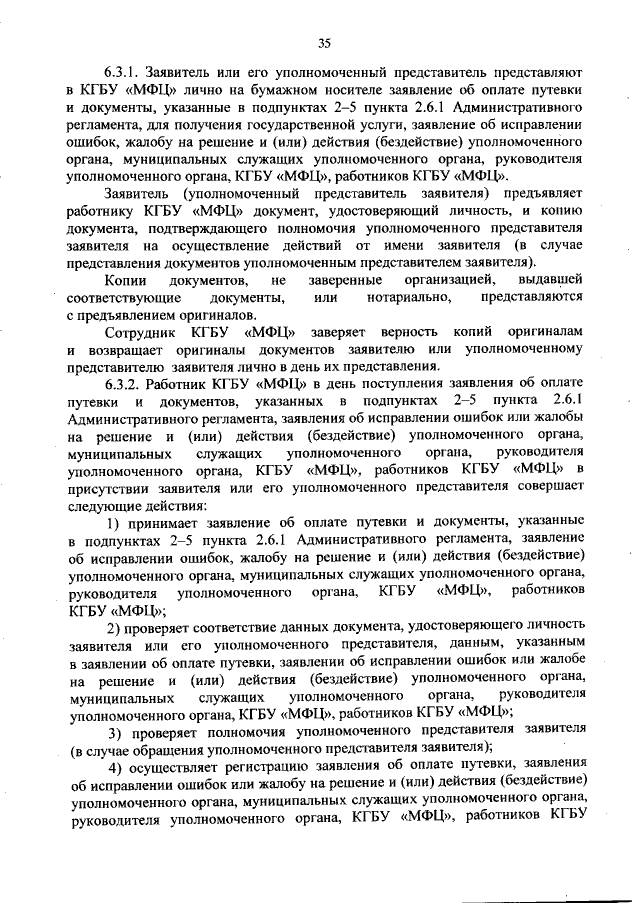 35

6.3.1. Заявитель или его уполномоченный представитель представляют в КГБУ «МФЦ» лично на бумажном носителе заявление об оплате путевки и документы, указанные в подпунктах 2–5 пункта 2.6.1 Административного регламента, для получения государственной услуги, заявление об исправлении ошибок, жалобу на решение и (или) действия (бездействие) уполномоченного органа, муниципальных служащих уполномоченного органа, руководителя уполномоченного органа, КГБУ «МФЦ», работников КГБУ «МФЦ».

Заявитель (уполномоченный представитель заявителя) предъявляет работнику КГБУ «МФЦ» документ, удостоверяющий личность, и копию документа, подтверждающего полномочия уполномоченного представителя заявителя на осуществление действий от имени заявителя (в случае представления документов уполномоченным представителем заявителя).

Копии документов, не заверенные организацией, выдавшей соответствующие документы, или нотариально, представляются с предъявлением оригиналов.

Сотрудник КГБУ «МФЦ» заверяет верность копий оригиналам и возвращает оригиналы документов заявителю или уполномоченному представителю заявителя лично в день их представления.

6.3.2. Работник КГБУ «МФЦ» в день поступления заявления об оплате путевки и документов, указанных в подпунктах 2–5 пункта 2.6.1 Административного регламента, заявления об исправлении ошибок или жалобы на решение и (или) действия (бездействие) уполномоченного органа, муниципальных служащих уполномоченного органа, руководителя уполномоченного органа, КГБУ «МФЦ», работников КГБУ «МФЦ» в присутствии заявителя или его уполномоченного представителя совершает следующие действия:

1) принимает заявление об оплате путевки и документы, указанные в подпунктах 2–5 пункта 2.6.1 Административного регламента, заявление об исправлении ошибок, жалобу на решение и (или) действия (бездействие) уполномоченного органа, муниципальных служащих уполномоченного органа, руководителя уполномоченного органа, КГБУ «МФЦ», работников КГБУ «МФЦ»;

2) проверяет соответствие данных документа, удостоверяющего личность заявителя или его уполномоченного представителя, данным, указанным в заявлении об оплате путевки, заявлении об исправлении ошибок или жалобе на решение и (или) действия (бездействие) уполномоченного органа, муниципальных служащих уполномоченного органа, руководителя уполномоченного органа, КГБУ «МФЦ», работников КГБУ «МФЦ»;

3) проверяет полномочия уполномоченного представителя заявителя (в случае обращения уполномоченного представителя заявителя);

4) осуществляет регистрацию заявления об оплате путевки, заявления об исправлении ошибок или жалобу на решение и (или) действия (бездействие) уполномоченного органа, муниципальных служащих уполномоченного органа, руководителя уполномоченного органа, КГБУ «МФЦ», работников КГБУ